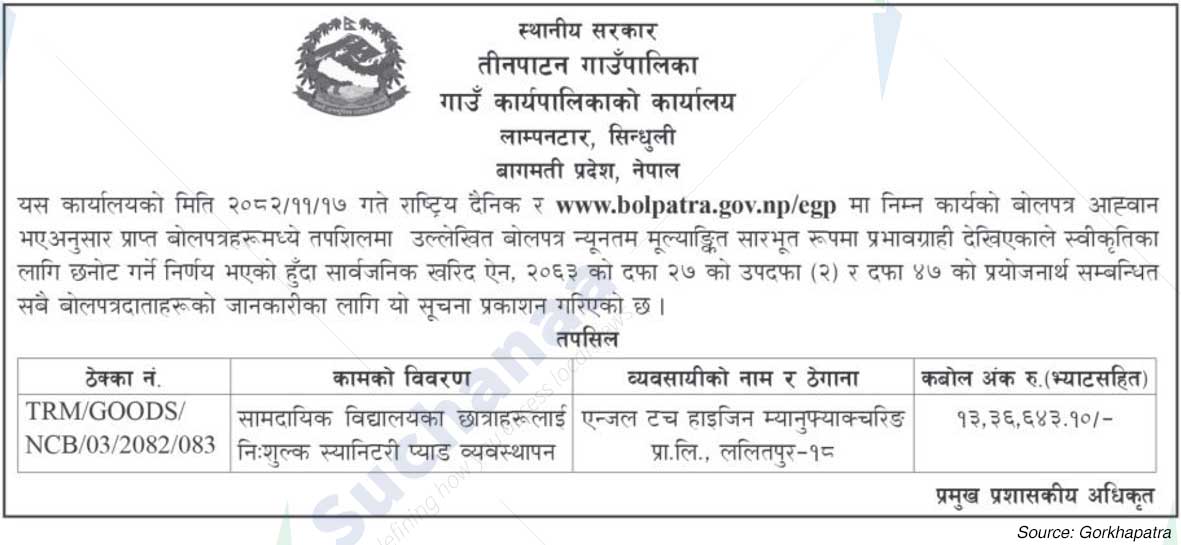 स्थानीय सरकार
तीनपाटन गाउँपालिका
गाउँ कार्यपालिकाको कार्यालय
लाम्पनटार, सिन्धुली
बागमती प्रदेश, नेपाल

यस कार्यालयको मिति २०८२/११/१७ गते राष्ट्रिय दैनिक र www.bolpatra.gov.np/egp मा निम्न कार्यको बोलपत्र आह्वान भएअनुसार प्राप्त बोलपत्रहरूमध्ये तपशिलमा उल्लेखित बोलपत्र न्यूनतम मूल्याङ्कित सारभूत रूपमा प्रभावग्राही देखिएकाले स्वीकृतिका लागि छनोट गर्ने निर्णय भएको हुँदा सार्वजनिक खरिद ऐन, २०६३ को दफा २७ को उपदफा (२) र दफा ४७ को प्रयोजनार्थ सम्बन्धित सबै बोलपत्रदाताहरूको जानकारीका लागि यो सूचना प्रकाशन गरिएको छ ।

तपसिल

| ठेक्का नं. | कामको विवरण | व्यवसायीको नाम र ठेगाना | कबोल अंक रु.(भ्याटसहित) |
|---|---|---|---|
| TRM/GOODS/ NCB/03/2082/083 | सामदायिक विद्यालयका छात्राहरूलाई निःशुल्क स्यानिटरी प्याड व्यवस्थापन | एन्जल टच हाइजिन म्यानुफ्याक्चरिङ प्रा.लि., ललितपुर-१८ | १३,३६,६४३.१०/- |

प्रमुख प्रशासकीय अधिकृत

Source: Gorkhapatra